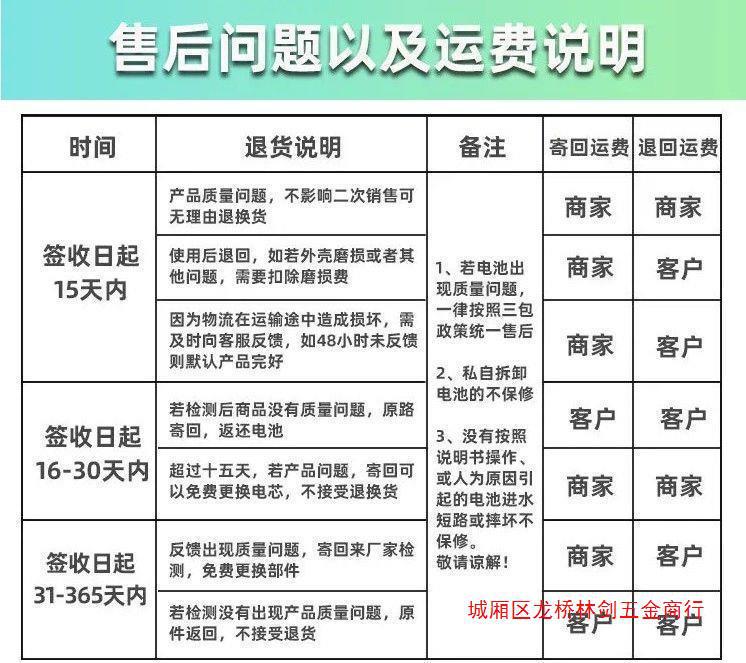 售后问题以及运费说明

| 时间 | 退货说明 | 备注 | 寄回运费 | 退回运费 |
|---|---|---|---|---|
| 签收日起15天内 | 产品质量问题，不影响二次销售可无理由退换货 | 1、若电池出现质量问题，一律按照三包政策统一售后 2、私自拆卸电池的不保修 3、没有按照说明书操作、或人为原因引起的电池进水短路或摔坏不保修。敬请谅解！ | 商家 | 商家 |
|  | 使用后退回，如若外壳磨损或者其他问题，需要扣除磨损费 |  | 商家 | 客户 |
|  | 因为物流在运输途中造成损坏，需及时向客服反馈，如48小时未反馈则默认产品完好 |  | 商家 | 客户 |
| 签收日起16-30天内 | 若检测后商品没有质量问题，原路寄回，返还电池 |  | 客户 | 客户 |
|  | 超过十五天，若产品问题，寄回可以免费更换电芯，不接受退换货 |  | 商家 | 商家 |
| 签收日起31-365天内 | 反馈出现质量问题，寄回来厂家检测，免费更换部件 |  | 商家 | 客户 |
|  | 若检测没有出现产品质量问题，原件返回，不接受退货 |  | 客户 | 客户 |

城厢区龙桥林剑五金商行